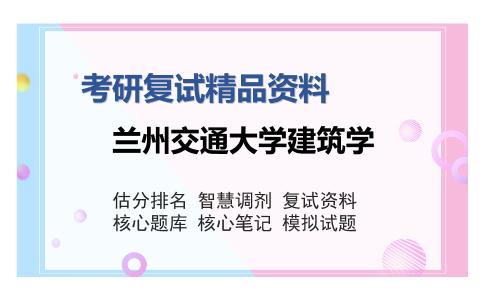 考研复试精品资料

兰州交通大学建筑学

估分排名 智慧调剂 复试资料
核心题库 核心笔记 模拟试题